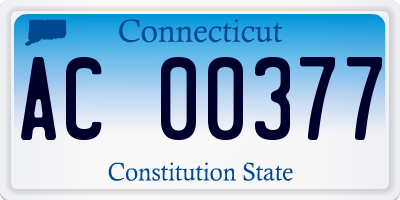 Connecticut

AC 00377

Constitution State